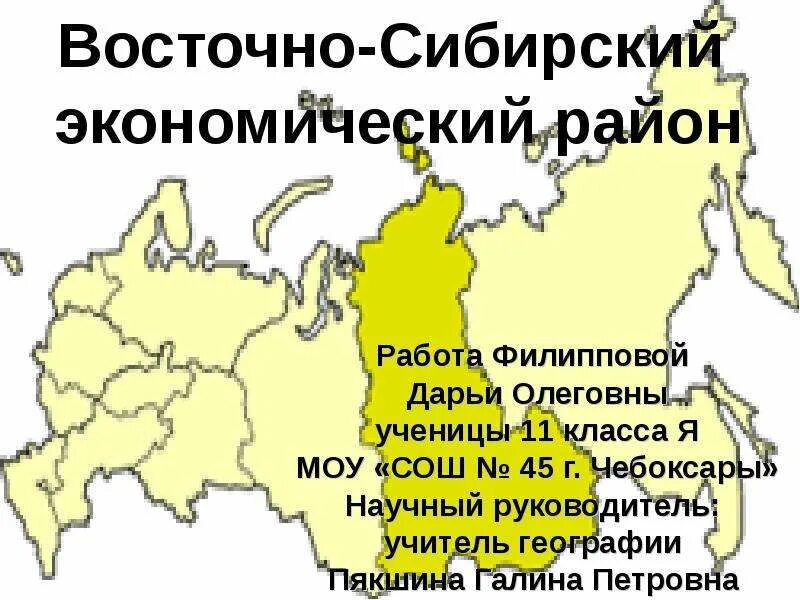 Восточно-Сибирский экономический район

Работа Филипповой Дарьи Олеговны , ученицы 11 класса Я МОУ «СОШ № 45 г. Чебоксары» Научный руководитель: учитель географии Пякшина Галина Петровна